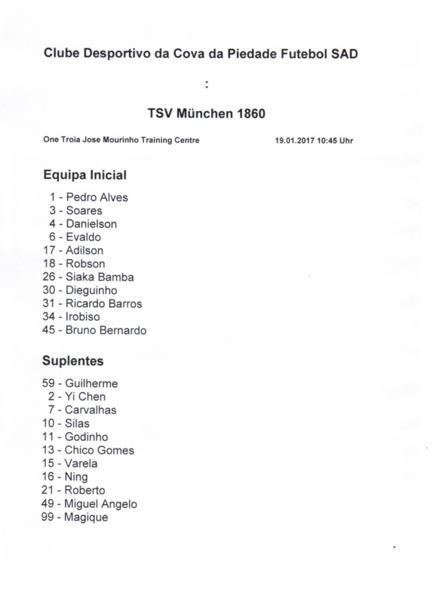 Clube Desportivo da Cova da Piedade Futebol SAD

:

TSV München 1860

One Troia Jose Mourinho Training Centre

19.01.2017 10:45 Uhr

Equipa Inicial

1 - Pedro Alves
3 - Soares
4 - Danielson
6 - Evaldo
17 - Adilson
18 - Robson
26 - Siaka Bamba
30 - Dieguinho
31 - Ricardo Barros
34 - Irobiso
45 - Bruno Bernardo

Suplentes

59 - Guilherme
2 - Yi Chen
7 - Carvalhas
10 - Silas
11 - Godinho
13 - Chico Gomes
15 - Varela
16 - Ning
21 - Roberto
49 - Miguel Angelo
99 - Magique